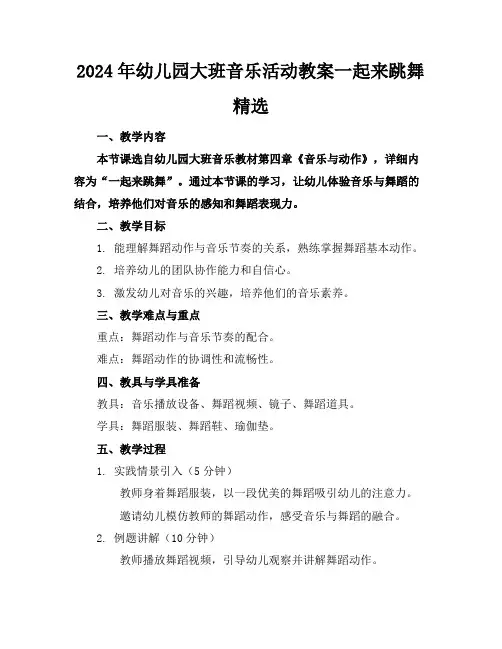 2024年幼儿园大班音乐活动教案一起来跳舞精选

一、教学内容

本节课选自幼儿园大班音乐教材第四章《音乐与动作》，详细内容为“一起来跳舞”。通过本节课的学习，让幼儿体验音乐与舞蹈的结合，培养他们对音乐的感知和舞蹈表现力。

二、教学目标

1. 能理解舞蹈动作与音乐节奏的关系，熟练掌握舞蹈基本动作。

2. 培养幼儿的团队协作能力和自信心。

3. 激发幼儿对音乐的兴趣，培养他们的音乐素养。

三、教学难点与重点

重点：舞蹈动作与音乐节奏的配合。

难点：舞蹈动作的协调性和流畅性。

四、教具与学具准备

教具：音乐播放设备、舞蹈视频、镜子、舞蹈道具。

学具：舞蹈服装、舞蹈鞋、瑜伽垫。

五、教学过程

1. 实践情景引入（5分钟）

教师身着舞蹈服装，以一段优美的舞蹈吸引幼儿的注意力。

邀请幼儿模仿教师的舞蹈动作，感受音乐与舞蹈的融合。

2. 例题讲解（10分钟）

教师播放舞蹈视频，引导幼儿观察并讲解舞蹈动作。